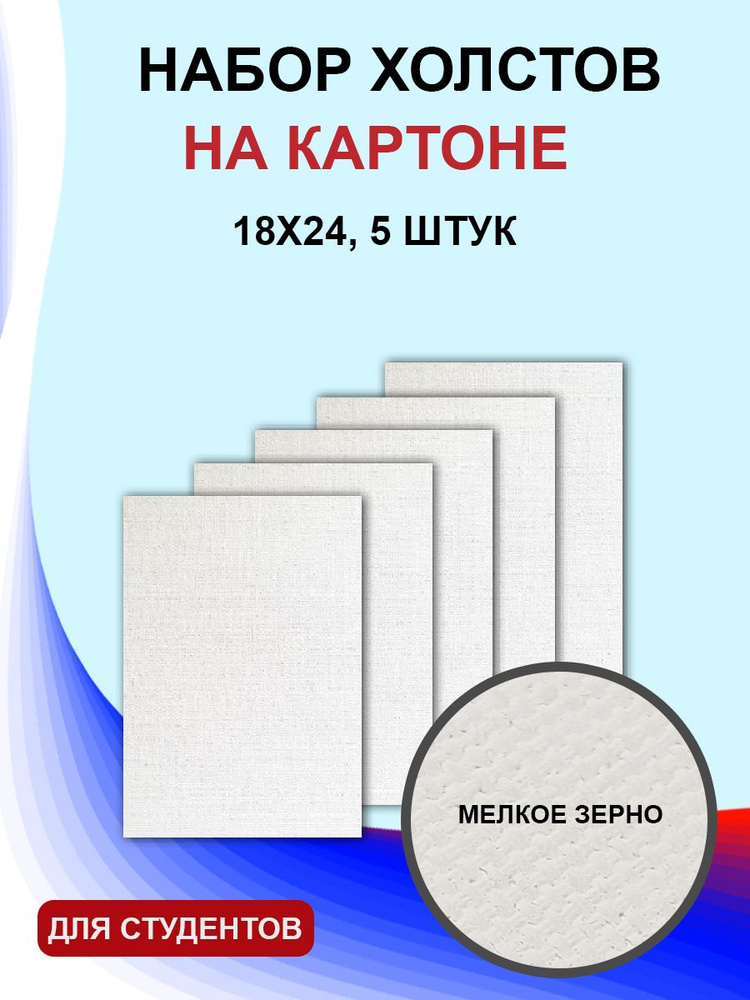 НАБОР ХОЛСТОВ
НА КАРТОНЕ
18Х24, 5 ШТУК

МЕЛКОЕ ЗЕРНО

ДЛЯ СТУДЕНТОВ